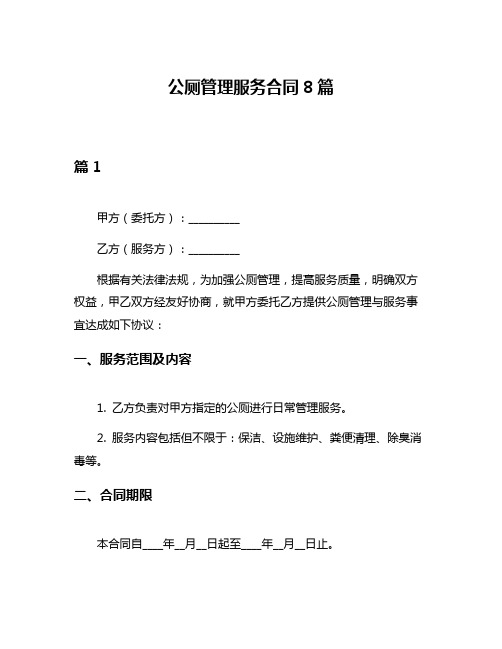 公厕管理服务合同 8 篇

篇 1

甲方（委托方）：__________

乙方（服务方）：__________

根据有关法律法规，为加强公厕管理，提高服务质量，明确双方权益，甲乙双方经友好协商，就甲方委托乙方提供公厕管理与服务事宜达成如下协议：

一、服务范围及内容

1. 乙方负责对甲方指定的公厕进行日常管理服务。

2. 服务内容包括但不限于：保洁、设施维护、粪便清理、除臭消毒等。

二、合同期限

本合同自____年__月__日起至____年__月__日止。